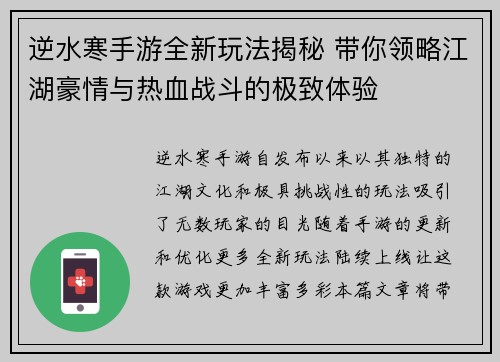 逆水寒手游全新玩法揭秘 带你领略江湖豪情与热血战斗的极致体验

逆水寒手游自发布以来以其独特的江湖文化和极具挑战性的玩法吸引了无数玩家的目光随着手游的更新和优化更多全新玩法陆续上线让这款游戏更加丰富多彩本篇文章将带